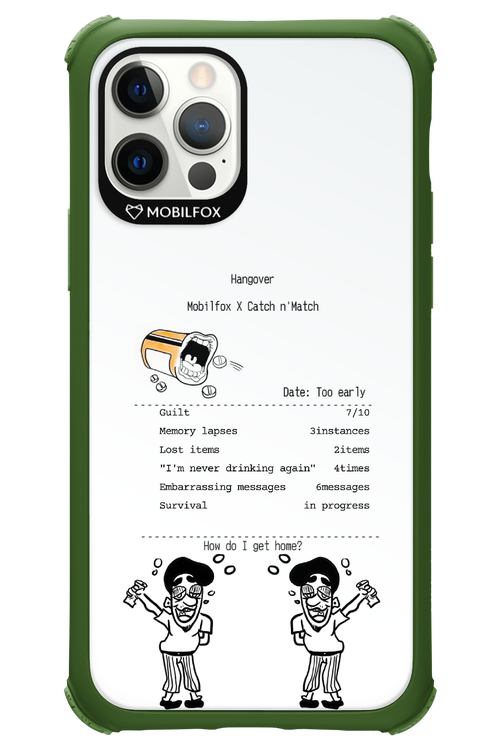 MOBILFOX

Hangover

Mobilfox X Catch n'Match

Date: Too early

Guilt 7/10
Memory lapses 3instances
Lost items 2items
"I'm never drinking again" 4times
Embarrassing messages 6messages
Survival in progress

How do I get home?